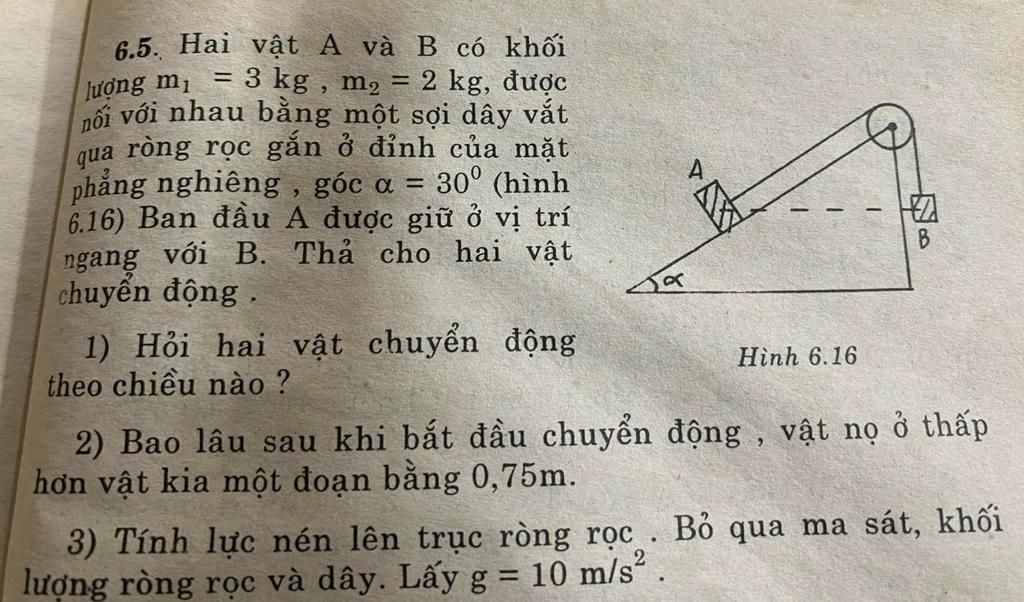 6.5. Hai vật A và B có khối lượng $m_1 = 3$ kg , $m_2 = 2$ kg, được nối với nhau bằng một sợi dây vắt qua ròng rọc gắn ở đỉnh của mặt phẳng nghiêng , góc $\alpha = 30^0$ (hình 6.16) Ban đầu A được giữ ở vị trí ngang với B. Thả cho hai vật chuyển động .

A

B

$\alpha$

Hình 6.16

1) Hỏi hai vật chuyển động theo chiều nào ?

2) Bao lâu sau khi bắt đầu chuyển động , vật nọ ở thấp hơn vật kia một đoạn bằng 0,75m.

3) Tính lực nén lên trục ròng rọc . Bỏ qua ma sát, khối lượng ròng rọc và dây. Lấy $g = 10$ m/s$^2$ .